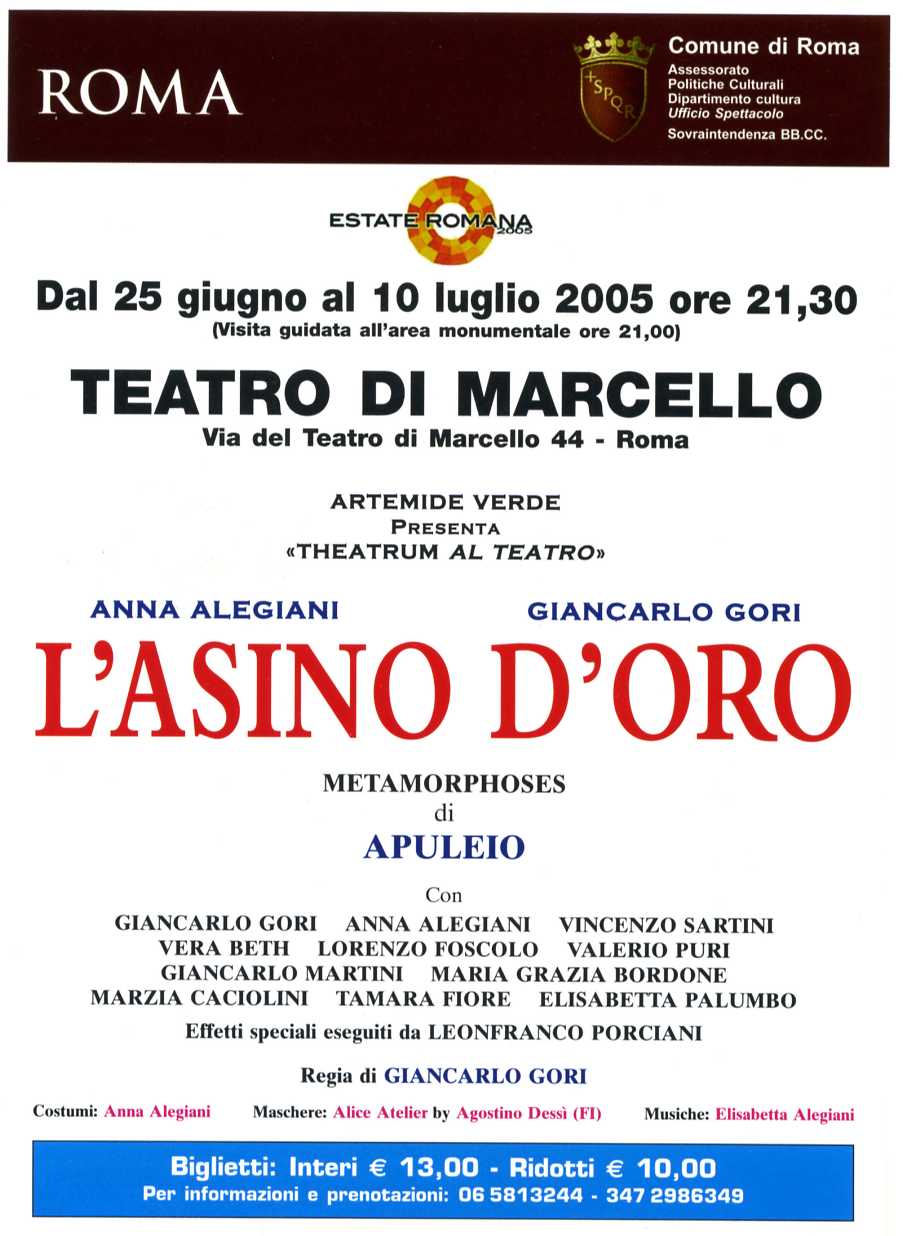 ROMA

SPQR

Comune di Roma
Assessorato
Politiche Culturali
Dipartimento cultura
Ufficio Spettacolo
Sovraintendenza BB.CC.

ESTATE ROMANA
2005

Dal 25 giugno al 10 luglio 2005 ore 21,30
(Visita guidata all'area monumentale ore 21,00)

TEATRO DI MARCELLO
Via del Teatro di Marcello 44 - Roma

ARTEMIDE VERDE
PRESENTA
«THEATRUM AL TEATRO»

ANNA ALEGIANI GIANCARLO GORI

L'ASINO D'ORO

METAMORPHOSES
di
APULEIO

Con
GIANCARLO GORI ANNA ALEGIANI VINCENZO SARTINI
VERA BETH LORENZO FOSCOLO VALERIO PURI
GIANCARLO MARTINI MARIA GRAZIA BORDONE
MARZIA CACIOLINI TAMARA FIORE ELISABETTA PALUMBO
Effetti speciali eseguiti da LEONFRANCO PORCIANI

Regia di GIANCARLO GORI

Costumi: Anna Alegiani Maschere: Alice Atelier by Agostino Dessì (FI) Musiche: Elisabetta Alegiani

Biglietti: Interi € 13,00 - Ridotti € 10,00
Per informazioni e prenotazioni: 06 5813244 - 347 2986349